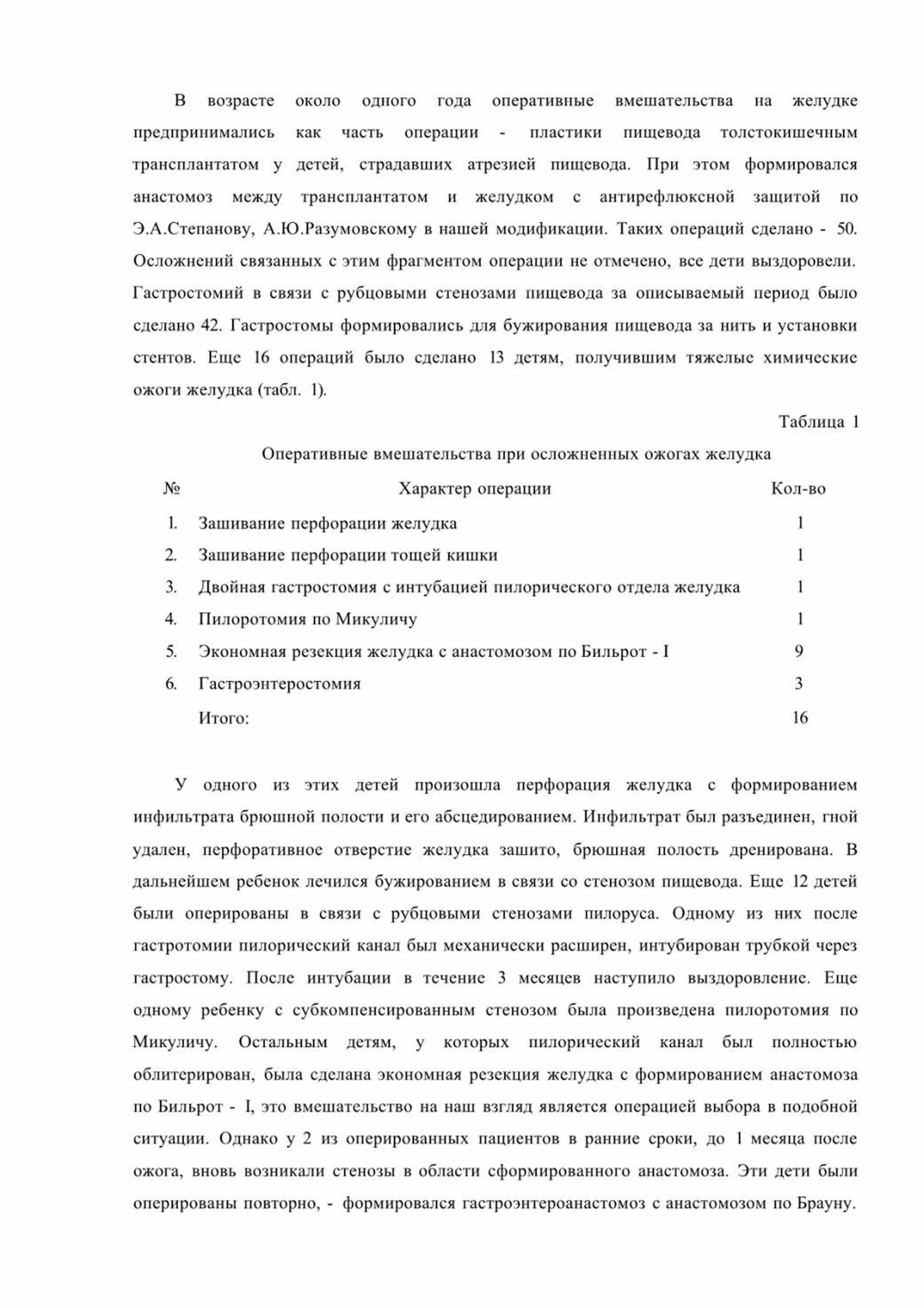 В возрасте около одного года оперативные вмешательства на желудке предпринимались как часть операции - пластики пищевода толстокишечным трансплантатом у детей, страдавших атрезией пищевода. При этом формировался анастомоз между трансплантатом и желудком с антирефлюксной защитой по Э.А.Степанову, А.Ю.Разумовскому в нашей модификации. Таких операций сделано - 50. Осложнений связанных с этим фрагментом операции не отмечено, все дети выздоровели. Гастростомий в связи с рубцовыми стенозами пищевода за описываемый период было сделано 42. Гастростомы формировались для бужирования пищевода за нить и установки стентов. Еще 16 операций было сделано 13 детям, получившим тяжелые химические ожоги желудка (табл. 1).

Таблица 1

Оперативные вмешательства при осложненных ожогах желудка

| № | Характер операции | Кол-во |
|---|---|---|
| 1. | Зашивание перфорации желудка | 1 |
| 2. | Зашивание перфорации тощей кишки | 1 |
| 3. | Двойная гастростомия с интубацией пилорического отдела желудка | 1 |
| 4. | Пилоротомия по Микуличу | 1 |
| 5. | Экономная резекция желудка с анастомозом по Бильрот - I | 9 |
| 6. | Гастроэнтеростомия | 3 |
| | Итого: | 16 |

У одного из этих детей произошла перфорация желудка с формированием инфильтрата брюшной полости и его абсцедированием. Инфильтрат был разъединен, гной удален, перфоративное отверстие желудка зашито, брюшная полость дренирована. В дальнейшем ребенок лечился бужированием в связи со стенозом пищевода. Еще 12 детей были оперированы в связи с рубцовыми стенозами пилоруса. Одному из них после гастротомии пилорический канал был механически расширен, интубирован трубкой через гастростому. После интубации в течение 3 месяцев наступило выздоровление. Еще одному ребенку с субкомпенсированным стенозом была произведена пилоротомия по Микуличу. Остальным детям, у которых пилорический канал был полностью облитерирован, была сделана экономная резекция желудка с формированием анастомоза по Бильрот - I, это вмешательство на наш взгляд является операцией выбора в подобной ситуации. Однако у 2 из оперированных пациентов в ранние сроки, до 1 месяца после ожога, вновь возникали стенозы в области сформированного анастомоза. Эти дети были оперированы повторно, - формировался гастроэнтероанастомоз с анастомозом по Брауну.